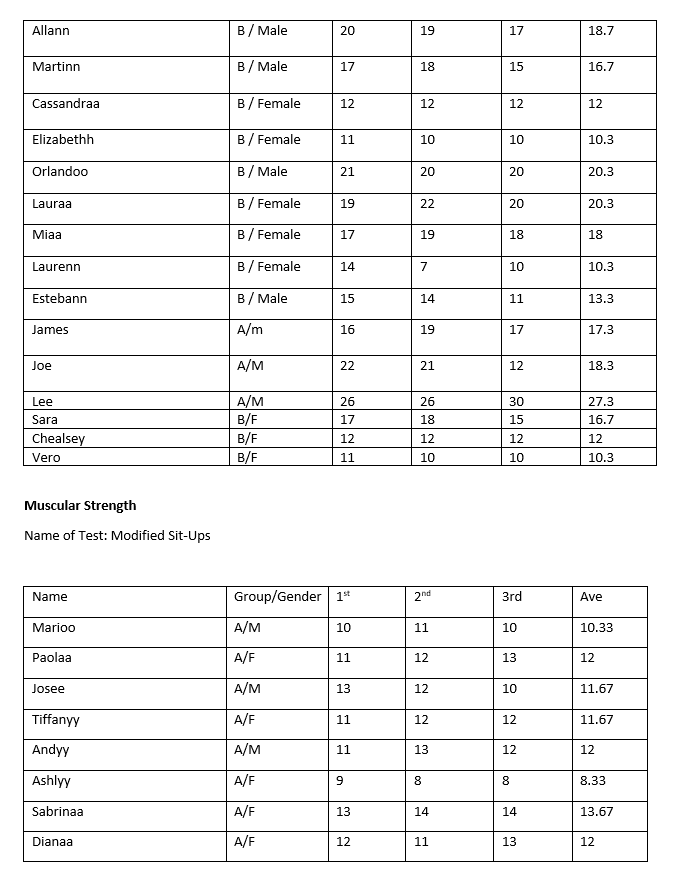 | Allann | B / Male | 20 | 19 | 17 | 18.7 |
|---|---|---|---|---|---|
| Martinn | B / Male | 17 | 18 | 15 | 16.7 |
| Cassandraa | B / Female | 12 | 12 | 12 | 12 |
| Elizabethh | B / Female | 11 | 10 | 10 | 10.3 |
| Orlandoo | B / Male | 21 | 20 | 20 | 20.3 |
| Lauraa | B / Female | 19 | 22 | 20 | 20.3 |
| Miaa | B / Female | 17 | 19 | 18 | 18 |
| Laurenn | B / Female | 14 | 7 | 10 | 10.3 |
| Estebann | B / Male | 15 | 14 | 11 | 13.3 |
| James | A/m | 16 | 19 | 17 | 17.3 |
| Joe | A/M | 22 | 21 | 12 | 18.3 |
| Lee | A/M | 26 | 26 | 30 | 27.3 |
| Sara | B/F | 17 | 18 | 15 | 16.7 |
| Chealsey | B/F | 12 | 12 | 12 | 12 |
| Vero | B/F | 11 | 10 | 10 | 10.3 |

**Muscular Strength**

Name of Test: Modified Sit-Ups

| Name | Group/Gender | 1$^{st}$ | 2$^{nd}$ | 3rd | Ave |
|---|---|---|---|---|---|
| Marioo | A/M | 10 | 11 | 10 | 10.33 |
| Paolaa | A/F | 11 | 12 | 13 | 12 |
| Josee | A/M | 13 | 12 | 10 | 11.67 |
| Tiffanyy | A/F | 11 | 12 | 12 | 11.67 |
| Andyy | A/M | 11 | 13 | 12 | 12 |
| Ashlyy | A/F | 9 | 8 | 8 | 8.33 |
| Sabrinaa | A/F | 13 | 14 | 14 | 13.67 |
| Dianaa | A/F | 12 | 11 | 13 | 12 |